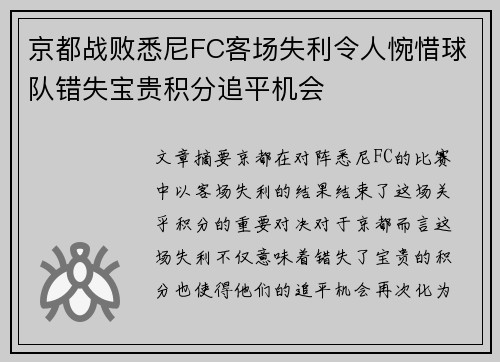 京都战败悉尼FC客场失利令人惋惜球队错失宝贵积分追平机会

文章摘要京都在对阵悉尼FC的比赛中以客场失利的结果结束了这场关乎积分的重要对决对于京都而言这场失利不仅意味着错失了宝贵的积分也使得他们的追平机会再次化为